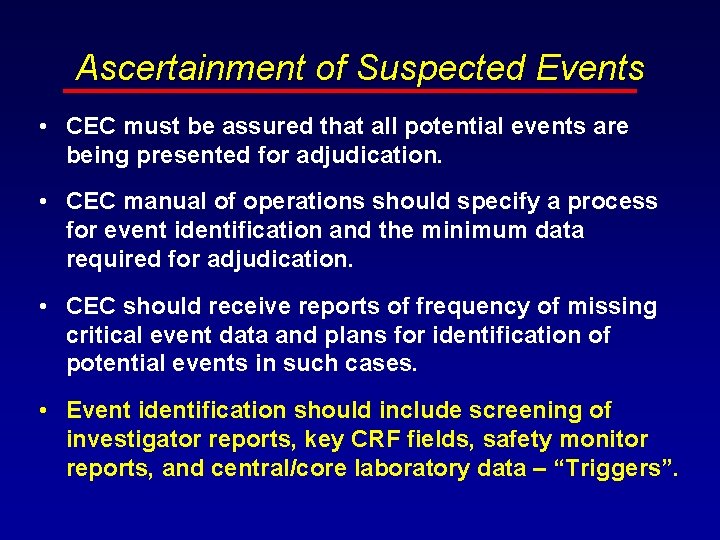 Ascertainment of Suspected Events

• CEC must be assured that all potential events are being presented for adjudication.

• CEC manual of operations should specify a process for event identification and the minimum data required for adjudication.

• CEC should receive reports of frequency of missing critical event data and plans for identification of potential events in such cases.

• Event identification should include screening of investigator reports, key CRF fields, safety monitor reports, and central/core laboratory data – “Triggers”.